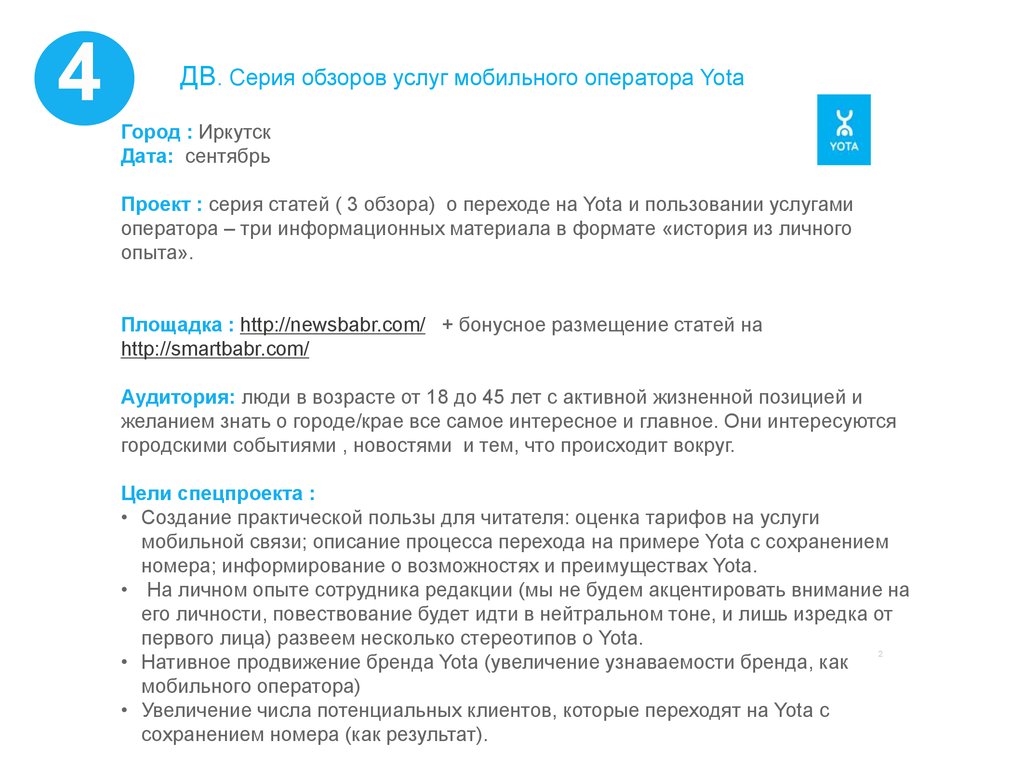 4

ДВ. Серия обзоров услуг мобильного оператора Yota

YOTA

Город : Иркутск
Дата: сентябрь

Проект : серия статей ( 3 обзора) о переходе на Yota и пользовании услугами оператора – три информационных материала в формате «история из личного опыта».

Площадка : http://newsbabr.com/ + бонусное размещение статей на http://smartbabr.com/

Аудитория: люди в возрасте от 18 до 45 лет с активной жизненной позицией и желанием знать о городе/крае все самое интересное и главное. Они интересуются городскими событиями , новостями и тем, что происходит вокруг.

Цели спецпроекта :
• Создание практической пользы для читателя: оценка тарифов на услуги мобильной связи; описание процесса перехода на примере Yota с сохранением номера; информирование о возможностях и преимуществах Yota.
• На личном опыте сотрудника редакции (мы не будем акцентировать внимание на его личности, повествование будет идти в нейтральном тоне, и лишь изредка от первого лица) развеем несколько стереотипов о Yota.
• Нативное продвижение бренда Yota (увеличение узнаваемости бренда, как мобильного оператора)
• Увеличение числа потенциальных клиентов, которые переходят на Yota с сохранением номера (как результат).

2